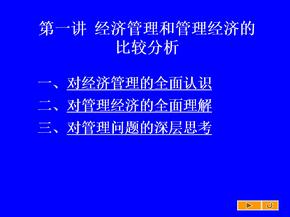 第一讲 经济管理和管理经济的比较分析

一、对经济管理的全面认识
二、对管理经济的全面理解
三、对管理问题的深层思考